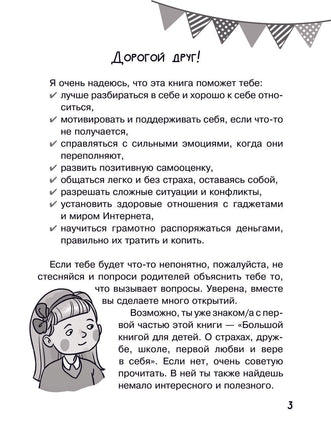 Дорогой друг!

Я очень надеюсь, что эта книга поможет тебе:
✔ лучше разбираться в себе и хорошо к себе относиться,
✔ мотивировать и поддерживать себя, если что-то не получается,
✔ справляться с сильными эмоциями, когда они переполняют,
✔ развить позитивную самооценку,
✔ общаться легко и без страха, оставаясь собой,
✔ разрешать сложные ситуации и конфликты,
✔ установить здоровые отношения с гаджетами и миром Интернета,
✔ научиться грамотно распоряжаться деньгами, правильно их тратить и копить.

Если тебе будет что-то непонятно, пожалуйста, не стесняйся и попроси родителей объяснить тебе то, что вызывает вопросы. Уверена, вместе вы сделаете много открытий.

Возможно, ты уже знаком/а с первой частью этой книги — «Большой книгой для детей. О страхах, дружбе, школе, первой любви и вере в себя». Если нет, очень советую прочитать. В ней ты также найдешь немало интересного и полезного.

3